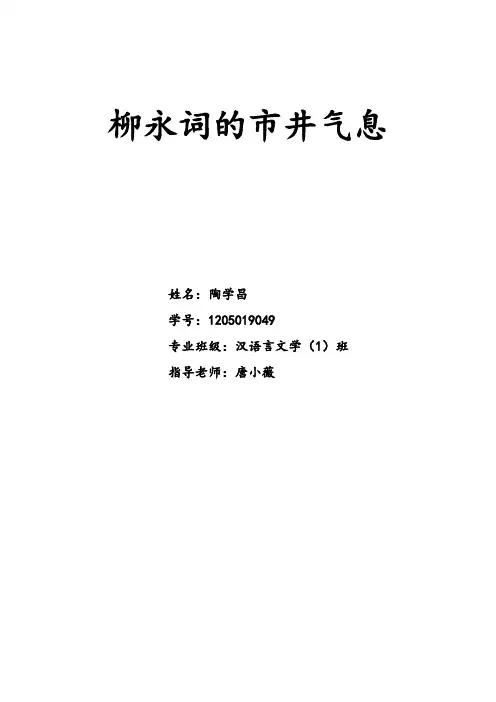 柳永词的市井气息

姓名：陶学昌

学号：1205019049

专业班级：汉语言文学（1）班

指导老师：唐小薇